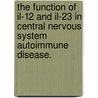 the function of il-12 and il-23 in central nervous system autoimmune disease.